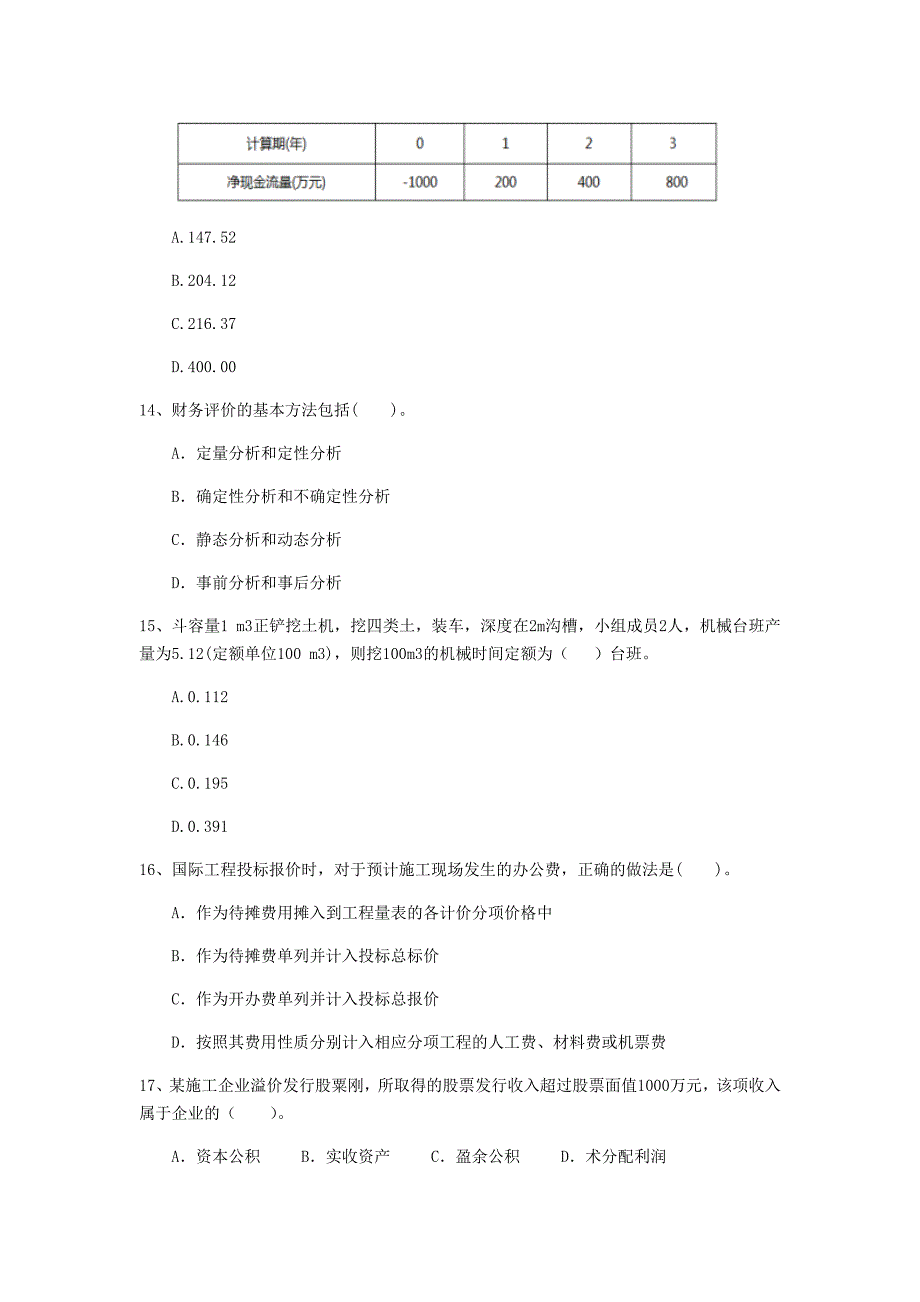 | 计算期(年) | 0 | 1 | 2 | 3 |
|---|---|---|---|---|
| 净现金流量(万元) | -1000 | 200 | 400 | 800 |

A.147.52

B.204.12

C.216.37

D.400.00

14、财务评价的基本方法包括(　　)。

A. 定量分析和定性分析

B. 确定性分析和不确定性分析

C. 静态分析和动态分析

D. 事前分析和事后分析

15、斗容量1 m3正铲挖土机，挖四类土，装车，深度在2m沟槽，小组成员2人，机械台班产量为5.12(定额单位100 m3)，则挖100m3的机械时间定额为（　　）台班。

A.0.112

B.0.146

C.0.195

D.0.391

16、国际工程投标报价时，对于预计施工现场发生的办公费，正确的做法是(　　)。

A. 作为待摊费用摊入到工程量表的各计价分项价格中

B. 作为待摊费单列并计入投标总标价

C. 作为开办费单列并计入投标总报价

D. 按照其费用性质分别计入相应分项工程的人工费、材料费或机票费

17、某施工企业溢价发行股票刚，所取得的股票发行收入超过股票面值1000万元，该项收入属于企业的（　　）。

A. 资本公积　　B. 实收资产　　C. 盈余公积　　D. 术分配利润